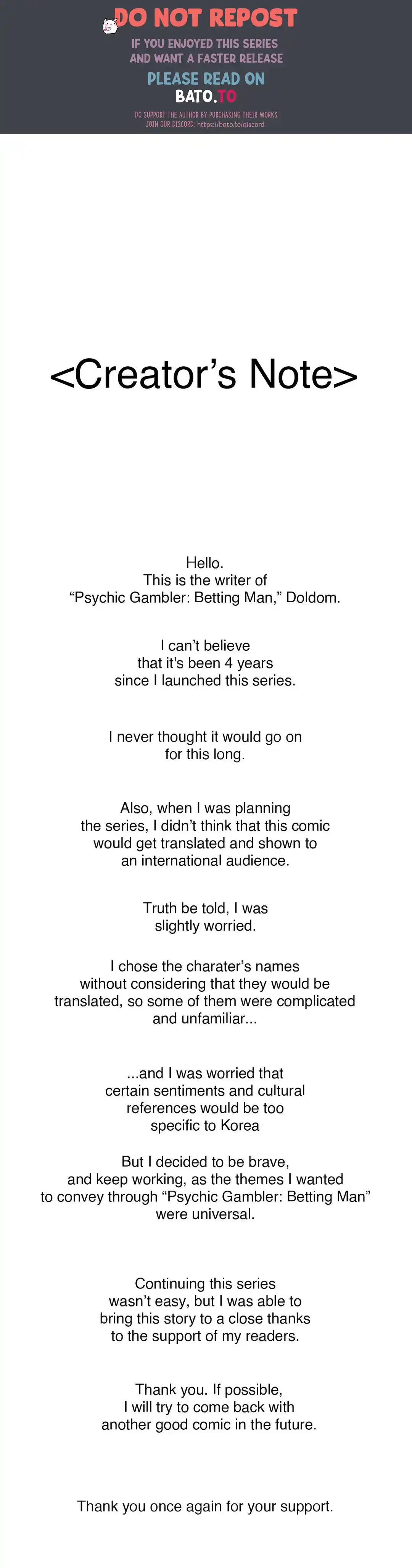 DO NOT REPOST
IF YOU ENJOYED THIS SERIES
AND WANT A FASTER RELEASE
PLEASE READ ON
BATO.TO
DO SUPPORT THE AUTHOR BY PURCHASING THEIR WORKS
JOIN OUR DISCORD: https://bato.to/discord

<Creator's Note>

Hello. This is the writer of "Psychic Gambler: Betting Man," Doldom.

I can't believe that it's been 4 years since I launched this series.

I never thought it would go on for this long.

Also, when I was planning the series, I didn't think that this comic would get translated and shown to an international audience.

Truth be told, I was slightly worried.

I chose the charater's names without considering that they would be translated, so some of them were complicated and unfamiliar...

...and I was worried that certain sentiments and cultural references would be too specific to Korea

But I decided to be brave, and keep working, as the themes I wanted to convey through "Psychic Gambler: Betting Man" were universal.

Continuing this series wasn't easy, but I was able to bring this story to a close thanks to the support of my readers.

Thank you. If possible, I will try to come back with another good comic in the future.

Thank you once again for your support.